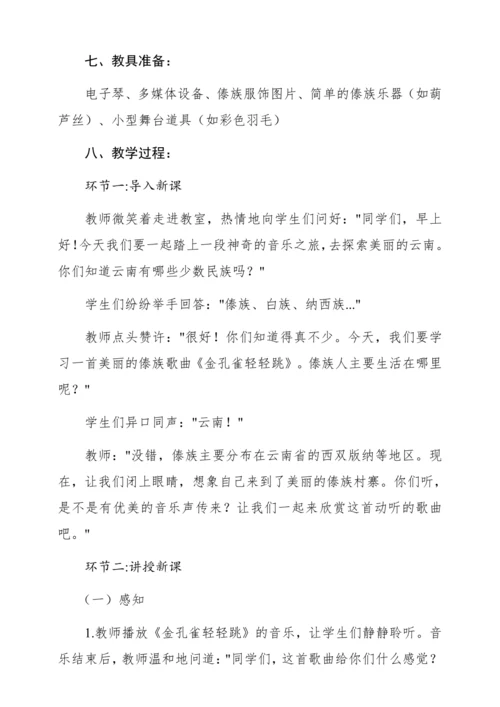 七、教具准备：

电子琴、多媒体设备、傣族服饰图片、简单的傣族乐器（如葫芦丝）、小型舞台道具（如彩色羽毛）

八、教学过程：

环节一:导入新课

教师微笑着走进教室，热情地向学生们问好："同学们，早上好!今天我们要一起踏上一段神奇的音乐之旅，去探索美丽的云南。你们知道云南有哪些少数民族吗？"

学生们纷纷举手回答："傣族、白族、纳西族..."

教师点头赞许："很好！你们知道得真不少。今天，我们要学习一首美丽的傣族歌曲《金孔雀轻轻跳》。傣族人主要生活在哪里呢？"

学生们异口同声："云南！"

教师："没错，傣族主要分布在云南省的西双版纳等地区。现在，让我们闭上眼睛，想象自己来到了美丽的傣族村寨。你们听，是不是有优美的音乐声传来？让我们一起来欣赏这首动听的歌曲吧。"

环节二:讲授新课

（一）感知

1.教师播放《金孔雀轻轻跳》的音乐，让学生们静静聆听。音乐结束后，教师温和地问道："同学们，这首歌曲给你们什么感觉？